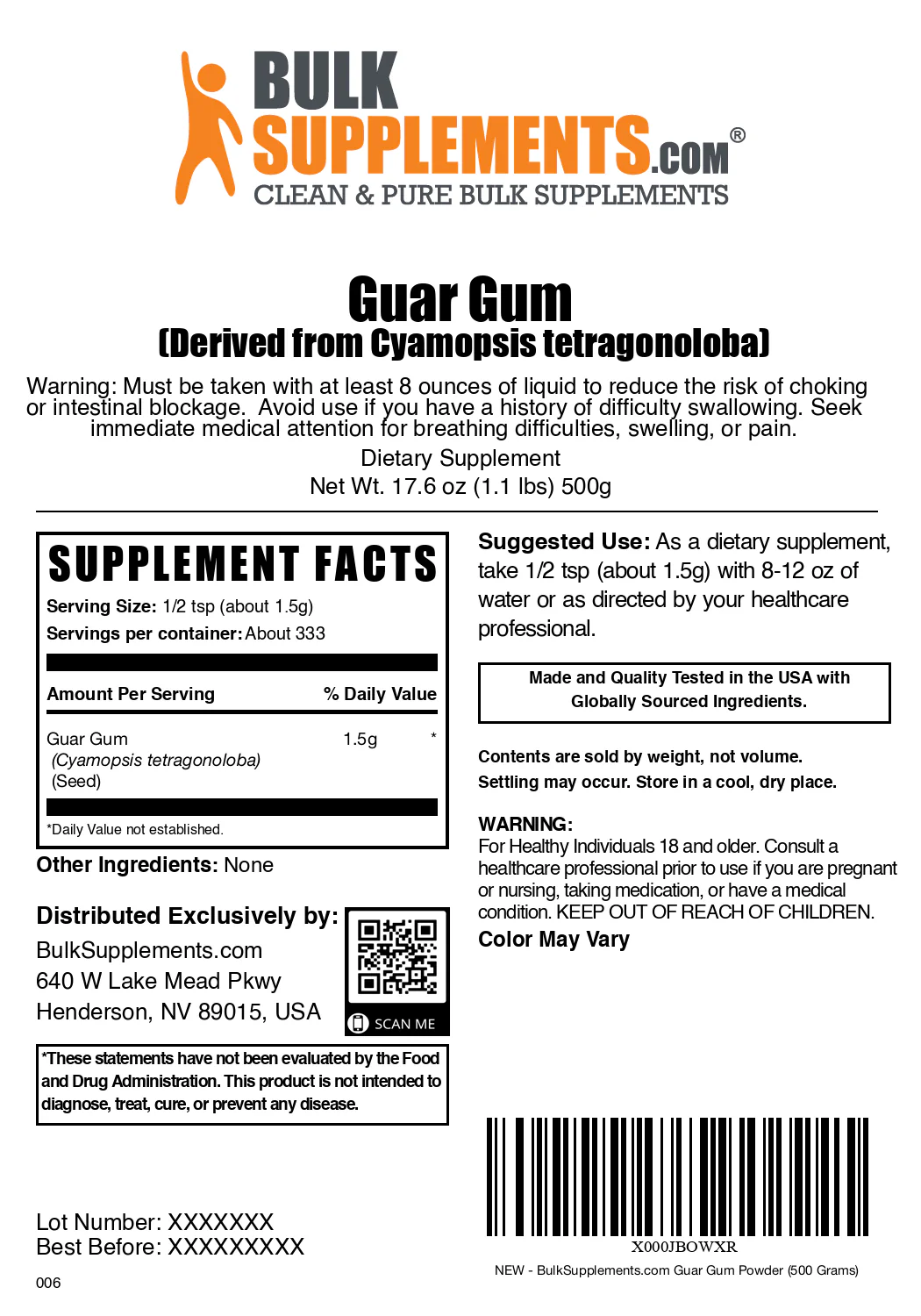 BULK SUPPLEMENTS.COM®
CLEAN & PURE BULK SUPPLEMENTS

Guar Gum
(Derived from Cyamopsis tetragonoloba)

Warning: Must be taken with at least 8 ounces of liquid to reduce the risk of choking or intestinal blockage. Avoid use if you have a history of difficulty swallowing. Seek immediate medical attention for breathing difficulties, swelling, or pain.

Dietary Supplement
Net Wt. 17.6 oz (1.1 lbs) 500g

SUPPLEMENT FACTS
Serving Size: 1/2 tsp (about 1.5g)
Servings per container: About 333

| Amount Per Serving | | % Daily Value |
|---|---|---|
| Guar Gum (Cyamopsis tetragonoloba) (Seed) | 1.5g | * |

*Daily Value not established.

Other Ingredients: None

Distributed Exclusively by:
BulkSupplements.com
640 W Lake Mead Pkwy
Henderson, NV 89015, USA

SCAN ME

*These statements have not been evaluated by the Food and Drug Administration. This product is not intended to diagnose, treat, cure, or prevent any disease.

Lot Number: XXXXXXX
Best Before: XXXXXXXXX

006

Suggested Use: As a dietary supplement, take 1/2 tsp (about 1.5g) with 8-12 oz of water or as directed by your healthcare professional.

Made and Quality Tested in the USA with Globally Sourced Ingredients.

Contents are sold by weight, not volume.
Settling may occur. Store in a cool, dry place.

WARNING:
For Healthy Individuals 18 and older. Consult a healthcare professional prior to use if you are pregnant or nursing, taking medication, or have a medical condition. KEEP OUT OF REACH OF CHILDREN.
Color May Vary

X000JBOWXR
NEW - BulkSupplements.com Guar Gum Powder (500 Grams)